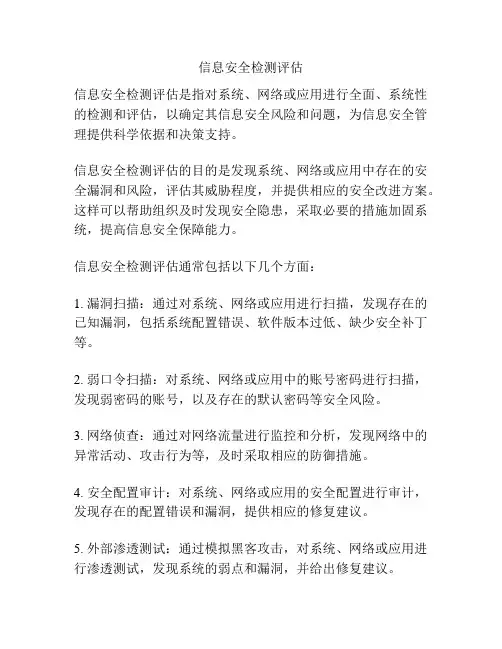 信息安全检测评估

信息安全检测评估是指对系统、网络或应用进行全面、系统性的检测和评估，以确定其信息安全风险和问题，为信息安全管理提供科学依据和决策支持。

信息安全检测评估的目的是发现系统、网络或应用中存在的安全漏洞和风险，评估其威胁程度，并提供相应的安全改进方案。这样可以帮助组织及时发现安全隐患，采取必要的措施加固系统，提高信息安全保障能力。

信息安全检测评估通常包括以下几个方面：

1. 漏洞扫描：通过对系统、网络或应用进行扫描，发现存在的已知漏洞，包括系统配置错误、软件版本过低、缺少安全补丁等。

2. 弱口令扫描：对系统、网络或应用中的账号密码进行扫描，发现弱密码的账号，以及存在的默认密码等安全风险。

3. 网络侦查：通过对网络流量进行监控和分析，发现网络中的异常活动、攻击行为等，及时采取相应的防御措施。

4. 安全配置审计：对系统、网络或应用的安全配置进行审计，发现存在的配置错误和漏洞，提供相应的修复建议。

5. 外部渗透测试：通过模拟黑客攻击，对系统、网络或应用进行渗透测试，发现系统的弱点和漏洞，并给出修复建议。